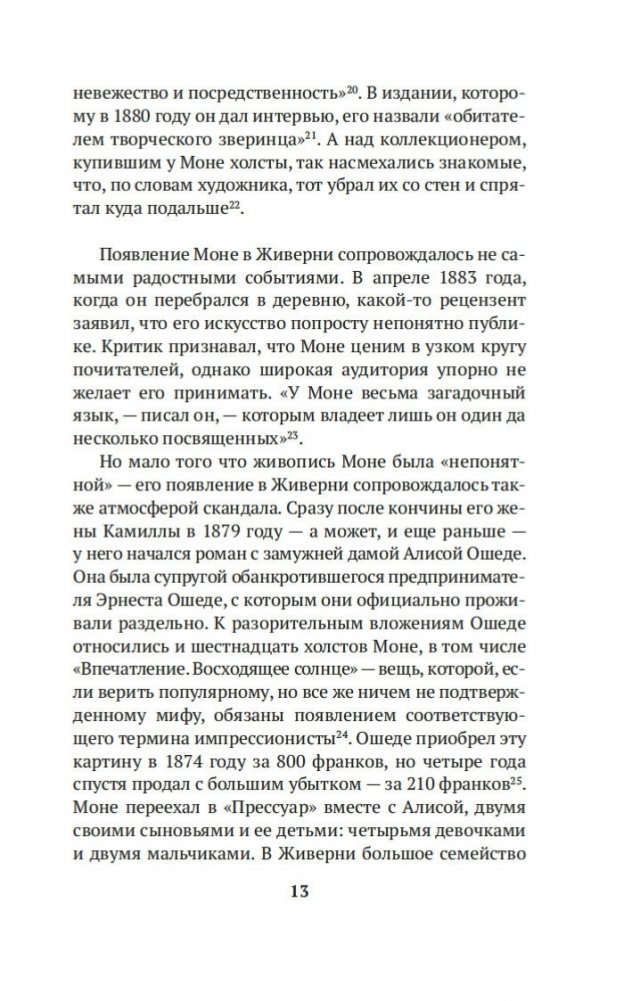 невежество и посредственность»$^{20}$. В издании, которому в 1880 году он дал интервью, его назвали «обитателем творческого зверинца»$^{21}$. А над коллекционером, купившим у Моне холсты, так насмехались знакомые, что, по словам художника, тот убрал их со стен и спрятал куда подальше$^{22}$.

Появление Моне в Живерни сопровождалось не самыми радостными событиями. В апреле 1883 года, когда он перебрался в деревню, какой-то рецензент заявил, что его искусство попросту непонятно публике. Критик признавал, что Моне ценим в узком кругу почитателей, однако широкая аудитория упорно не желает его принимать. «У Моне весьма загадочный язык, — писал он, — которым владеет лишь он один да несколько посвященных»$^{23}$.

Но мало того что живопись Моне была «непонятной» — его появление в Живерни сопровождалось также атмосферой скандала. Сразу после кончины его жены Камиллы в 1879 году — а может, и еще раньше — у него начался роман с замужней дамой Алисой Ошеде. Она была супругой обанкротившегося предпринимателя Эрнеста Ошеде, с которым они официально проживали раздельно. К разорительным вложениям Ошеде относились и шестнадцать холстов Моне, в том числе «Впечатление. Восходящее солнце» — вещь, которой, если верить популярному, но все же ничем не подтвержденному мифу, обязаны появлением соответствующего термина импрессионисты$^{24}$. Ошеде приобрел эту картину в 1874 году за 800 франков, но четыре года спустя продал с большим убытком — за 210 франков$^{25}$. Моне переехал в «Прессуар» вместе с Алисой, двумя своими сыновьями и ее детьми: четырьмя девочками и двумя мальчиками. В Живерни большое семейство

13